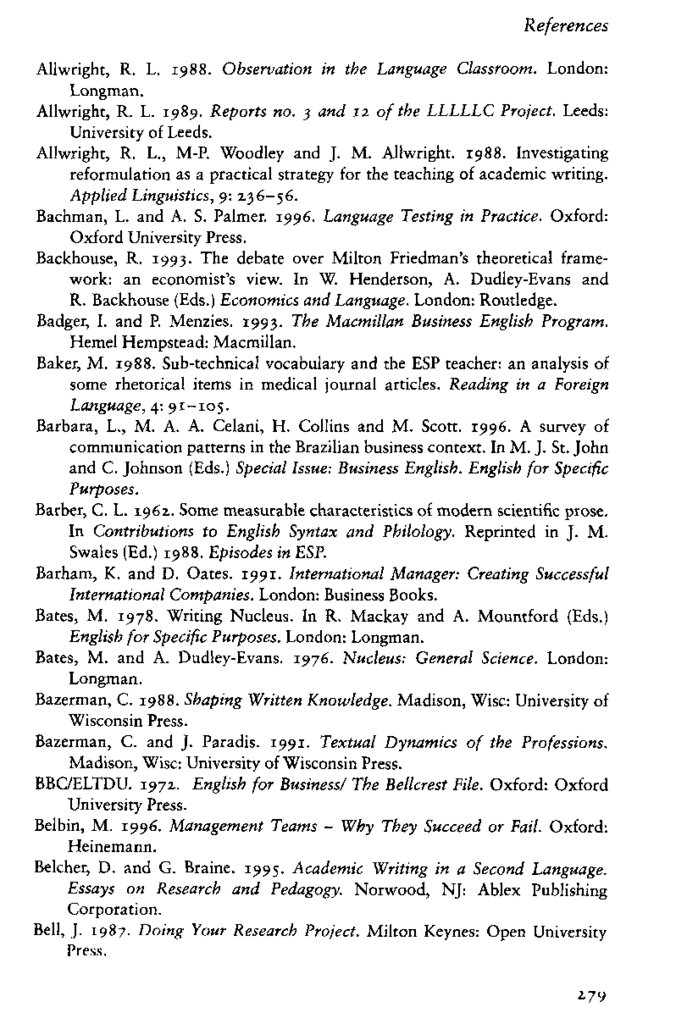 References

Allwright, R. L. 1988. Observation in the Language Classroom. London: Longman.

Allwright, R. L. 1989. Reports no. 3 and 12 of the LLLLLC Project. Leeds: University of Leeds.

Allwright, R. L., M-P. Woodley and J. M. Allwright. 1988. Investigating reformulation as a practical strategy for the teaching of academic writing. Applied Linguistics, 9: 236–56.

Bachman, L. and A. S. Palmer. 1996. Language Testing in Practice. Oxford: Oxford University Press.

Backhouse, R. 1993. The debate over Milton Friedman's theoretical framework: an economist's view. In W. Henderson, A. Dudley-Evans and R. Backhouse (Eds.) Economics and Language. London: Routledge.

Badger, I. and P. Menzies. 1993. The Macmillan Business English Program. Hemel Hempstead: Macmillan.

Baker, M. 1988. Sub-technical vocabulary and the ESP teacher: an analysis of some rhetorical items in medical journal articles. Reading in a Foreign Language, 4: 91–105.

Barbara, L., M. A. A. Celani, H. Collins and M. Scott. 1996. A survey of communication patterns in the Brazilian business context. In M. J. St. John and C. Johnson (Eds.) Special Issue: Business English. English for Specific Purposes.

Barber, C. L. 1962. Some measurable characteristics of modern scientific prose. In Contributions to English Syntax and Philology. Reprinted in J. M. Swales (Ed.) 1988. Episodes in ESP.

Barham, K. and D. Oates. 1991. International Manager: Creating Successful International Companies. London: Business Books.

Bates, M. 1978. Writing Nucleus. In R. Mackay and A. Mountford (Eds.) English for Specific Purposes. London: Longman.

Bates, M. and A. Dudley-Evans. 1976. Nucleus: General Science. London: Longman.

Bazerman, C. 1988. Shaping Written Knowledge. Madison, Wisc: University of Wisconsin Press.

Bazerman, C. and J. Paradis. 1991. Textual Dynamics of the Professions. Madison, Wisc: University of Wisconsin Press.

BBC/ELTDU. 1972. English for Business/ The Bellcrest File. Oxford: Oxford University Press.

Belbin, M. 1996. Management Teams – Why They Succeed or Fail. Oxford: Heinemann.

Belcher, D. and G. Braine. 1995. Academic Writing in a Second Language. Essays on Research and Pedagogy. Norwood, NJ: Ablex Publishing Corporation.

Bell, J. 1987. Doing Your Research Project. Milton Keynes: Open University Press.

279